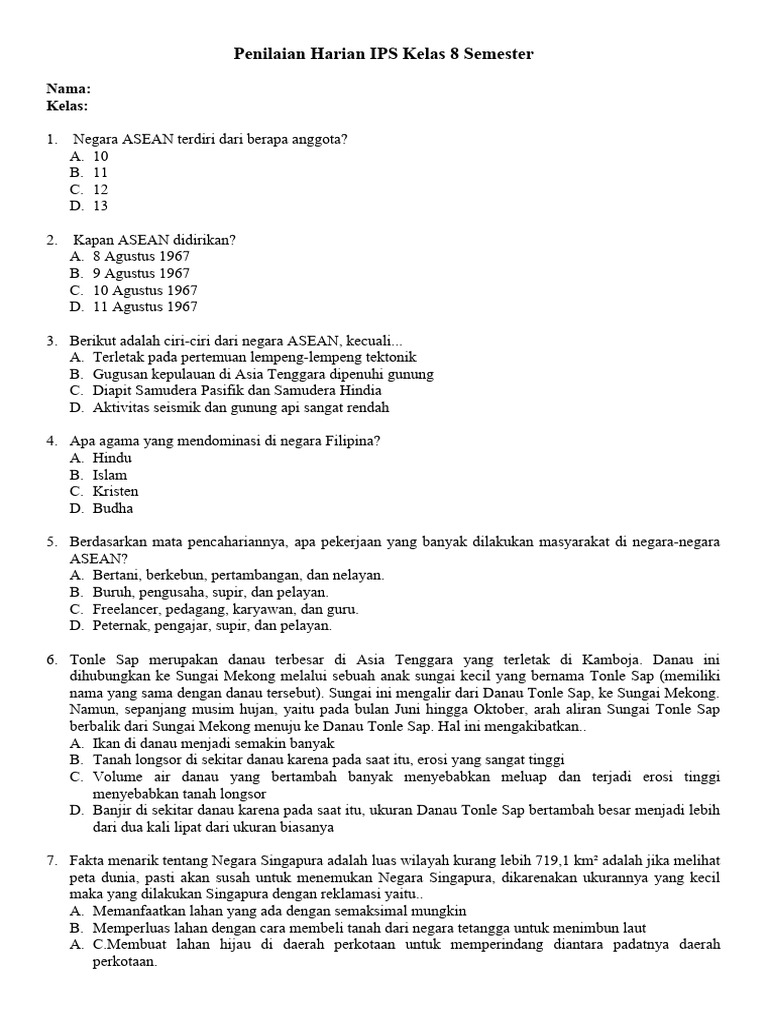 Penilaian Harian IPS Kelas 8 Semester

Nama:
Kelas:

1. Negara ASEAN terdiri dari berapa anggota?
A. 10
B. 11
C. 12
D. 13

2. Kapan ASEAN didirikan?
A. 8 Agustus 1967
B. 9 Agustus 1967
C. 10 Agustus 1967
D. 11 Agustus 1967

3. Berikut adalah ciri-ciri dari negara ASEAN, kecuali...
A. Terletak pada pertemuan lempeng-lempeng tektonik
B. Gugusan kepulauan di Asia Tenggara dipenuhi gunung
C. Diapit Samudera Pasifik dan Samudera Hindia
D. Aktivitas seismik dan gunung api sangat rendah

4. Apa agama yang mendominasi di negara Filipina?
A. Hindu
B. Islam
C. Kristen
D. Budha

5. Berdasarkan mata pencahariannya, apa pekerjaan yang banyak dilakukan masyarakat di negara-negara ASEAN?
A. Bertani, berkebun, pertambangan, dan nelayan.
B. Buruh, pengusaha, supir, dan pelayan.
C. Freelancer, pedagang, karyawan, dan guru.
D. Peternak, pengajar, supir, dan pelayan.

6. Tonle Sap merupakan danau terbesar di Asia Tenggara yang terletak di Kamboja. Danau ini dihubungkan ke Sungai Mekong melalui sebuah anak sungai kecil yang bernama Tonle Sap (memiliki nama yang sama dengan danau tersebut). Sungai ini mengalir dari Danau Tonle Sap, ke Sungai Mekong. Namun, sepanjang musim hujan, yaitu pada bulan Juni hingga Oktober, arah aliran Sungai Tonle Sap berbalik dari Sungai Mekong menuju ke Danau Tonle Sap. Hal ini mengakibatkan..
A. Ikan di danau menjadi semakin banyak
B. Tanah longsor di sekitar danau karena pada saat itu, erosi yang sangat tinggi
C. Volume air danau yang bertambah banyak menyebabkan meluap dan terjadi erosi tinggi menyebabkan tanah longsor
D. Banjir di sekitar danau karena pada saat itu, ukuran Danau Tonle Sap bertambah besar menjadi lebih dari dua kali lipat dari ukuran biasanya

7. Fakta menarik tentang Negara Singapura adalah luas wilayah kurang lebih 719,1 km² adalah jika melihat peta dunia, pasti akan susah untuk menemukan Negara Singapura, dikarenakan ukurannya yang kecil maka yang dilakukan Singapura dengan reklamasi yaitu..
A. Memanfaatkan lahan yang ada dengan semaksimal mungkin
B. Memperluas lahan dengan cara membeli tanah dari negara tetangga untuk menimbun laut
A. C.Membuat lahan hijau di daerah perkotaan untuk memperindang diantara padatnya daerah perkotaan.